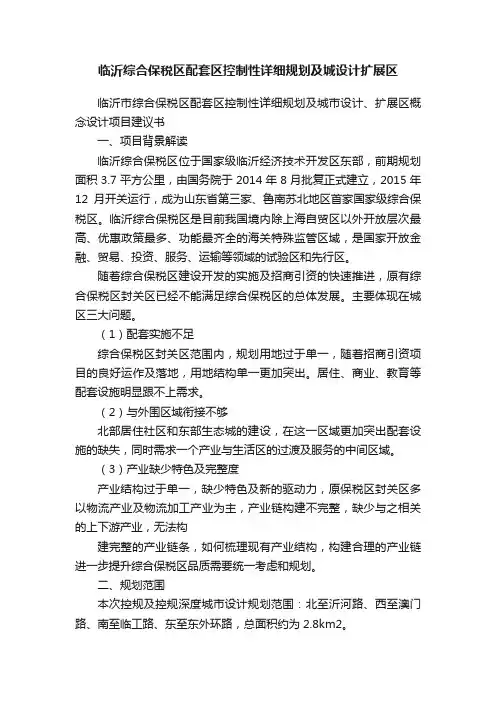 临沂综合保税区配套区控制性详细规划及城设计扩展区

临沂市综合保税区配套区控制性详细规划及城市设计、扩展区概念设计项目建议书

一、项目背景解读

临沂综合保税区位于国家级临沂经济技术开发区东部，前期规划面积 3.7 平方公里，由国务院于 2014 年 8 月批复正式建立，2015 年 12 月开关运行，成为山东省第三家、鲁南苏北地区首家国家级综合保税区。临沂综合保税区是目前我国境内除上海自贸区以外开放层次最高、优惠政策最多、功能最齐全的海关特殊监管区域，是国家开放金融、贸易、投资、服务、运输等领域的试验区和先行区。

随着综合保税区建设开发的实施及招商引资的快速推进，原有综合保税区封关区已经不能满足综合保税区的总体发展。主要体现在城区三大问题。

（1）配套实施不足

综合保税区封关区范围内，规划用地过于单一，随着招商引资项目的良好运作及落地，用地结构单一更加突出。居住、商业、教育等配套设施明显跟不上需求。

（2）与外围区域衔接不够

北部居住社区和东部生态城的建设，在这一区域更加突出配套设施的缺失，同时需求一个产业与生活区的过渡及服务的中间区域。

（3）产业缺少特色及完整度

产业结构过于单一，缺少特色及新的驱动力，原保税区封关区多以物流产业及物流加工产业为主，产业链构建不完整，缺少与之相关的上下游产业，无法构

建完整的产业链条，如何梳理现有产业结构，构建合理的产业链进一步提升综合保税区品质需要统一考虑和规划。

二、规划范围

本次控规及控规深度城市设计规划范围：北至沂河路、西至澳门路、南至临工路、东至东外环路，总面积约为 2.8km2。